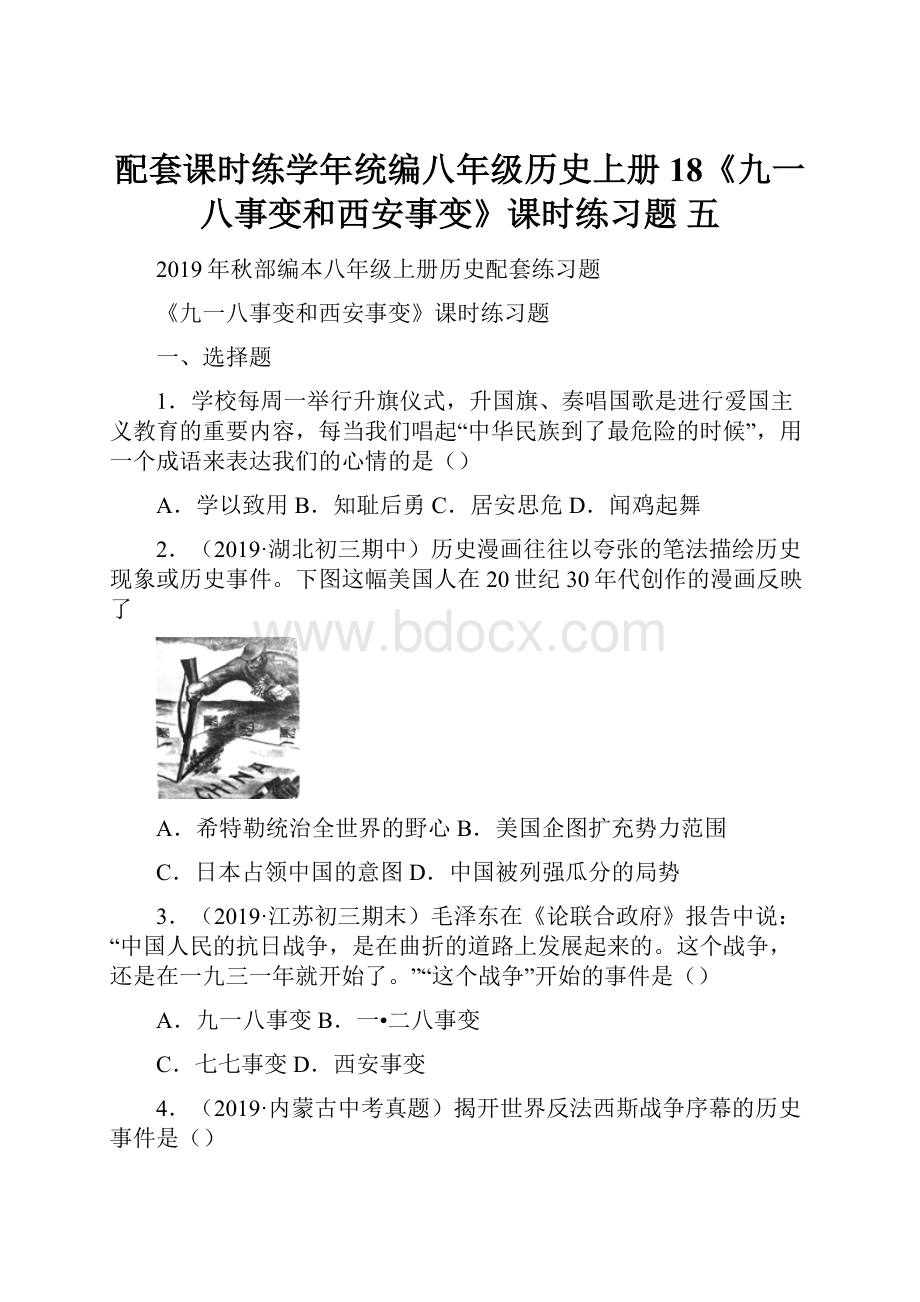 配套课时练学年统编八年级历史上册 18《九一八事变和西安事变》课时练习题 五

2019 年秋部编本八年级上册历史配套练习题

《九一八事变和西安事变》课时练习题

一、选择题

1．学校每周一举行升旗仪式，升国旗、奏唱国歌是进行爱国主义教育的重要内容，每当我们唱起“中华民族到了最危险的时候”，用一个成语来表达我们的心情的是（）

A．学以致用 B．知耻后勇 C．居安思危 D．闻鸡起舞

2．（2019·湖北初三期中）历史漫画往往以夸张的笔法描绘历史现象或历史事件。下图这幅美国人在 20 世纪 30 年代创作的漫画反映了

www.bdocx.com

CHINA

A．希特勒统治全世界的野心 B．美国企图扩充势力范围

C．日本占领中国的意图 D．中国被列强瓜分的局势

3．（2019·江苏初三期末）毛泽东在《论联合政府》报告中说：“中国人民的抗日战争，是在曲折的道路上发展起来的。这个战争，还是在一九三一年就开始了。”“这个战争”开始的事件是（）

A．九一八事变 B．一•二八事变

C．七七事变 D．西安事变

4．（2019·内蒙古中考真题）揭开世界反法西斯战争序幕的历史事件是（）